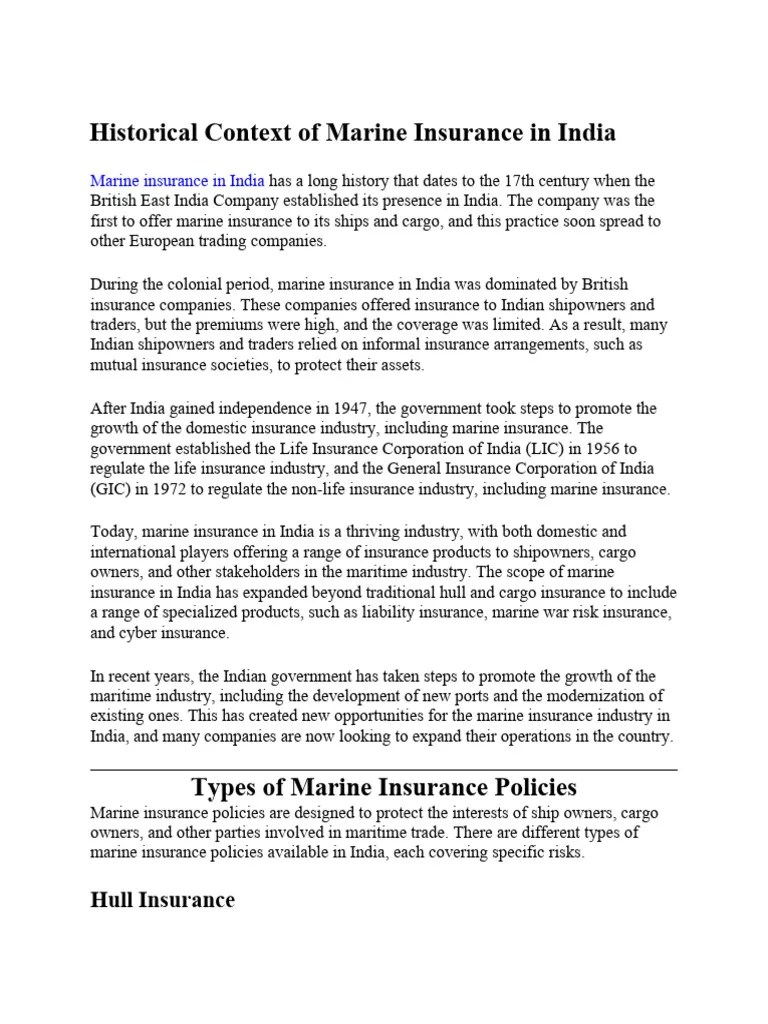 Historical Context of Marine Insurance in India

Marine insurance in India has a long history that dates to the 17th century when the British East India Company established its presence in India. The company was the first to offer marine insurance to its ships and cargo, and this practice soon spread to other European trading companies.

During the colonial period, marine insurance in India was dominated by British insurance companies. These companies offered insurance to Indian shipowners and traders, but the premiums were high, and the coverage was limited. As a result, many Indian shipowners and traders relied on informal insurance arrangements, such as mutual insurance societies, to protect their assets.

After India gained independence in 1947, the government took steps to promote the growth of the domestic insurance industry, including marine insurance. The government established the Life Insurance Corporation of India (LIC) in 1956 to regulate the life insurance industry, and the General Insurance Corporation of India (GIC) in 1972 to regulate the non-life insurance industry, including marine insurance.

Today, marine insurance in India is a thriving industry, with both domestic and international players offering a range of insurance products to shipowners, cargo owners, and other stakeholders in the maritime industry. The scope of marine insurance in India has expanded beyond traditional hull and cargo insurance to include a range of specialized products, such as liability insurance, marine war risk insurance, and cyber insurance.

In recent years, the Indian government has taken steps to promote the growth of the maritime industry, including the development of new ports and the modernization of existing ones. This has created new opportunities for the marine insurance industry in India, and many companies are now looking to expand their operations in the country.

Types of Marine Insurance Policies

Marine insurance policies are designed to protect the interests of ship owners, cargo owners, and other parties involved in maritime trade. There are different types of marine insurance policies available in India, each covering specific risks.

Hull Insurance